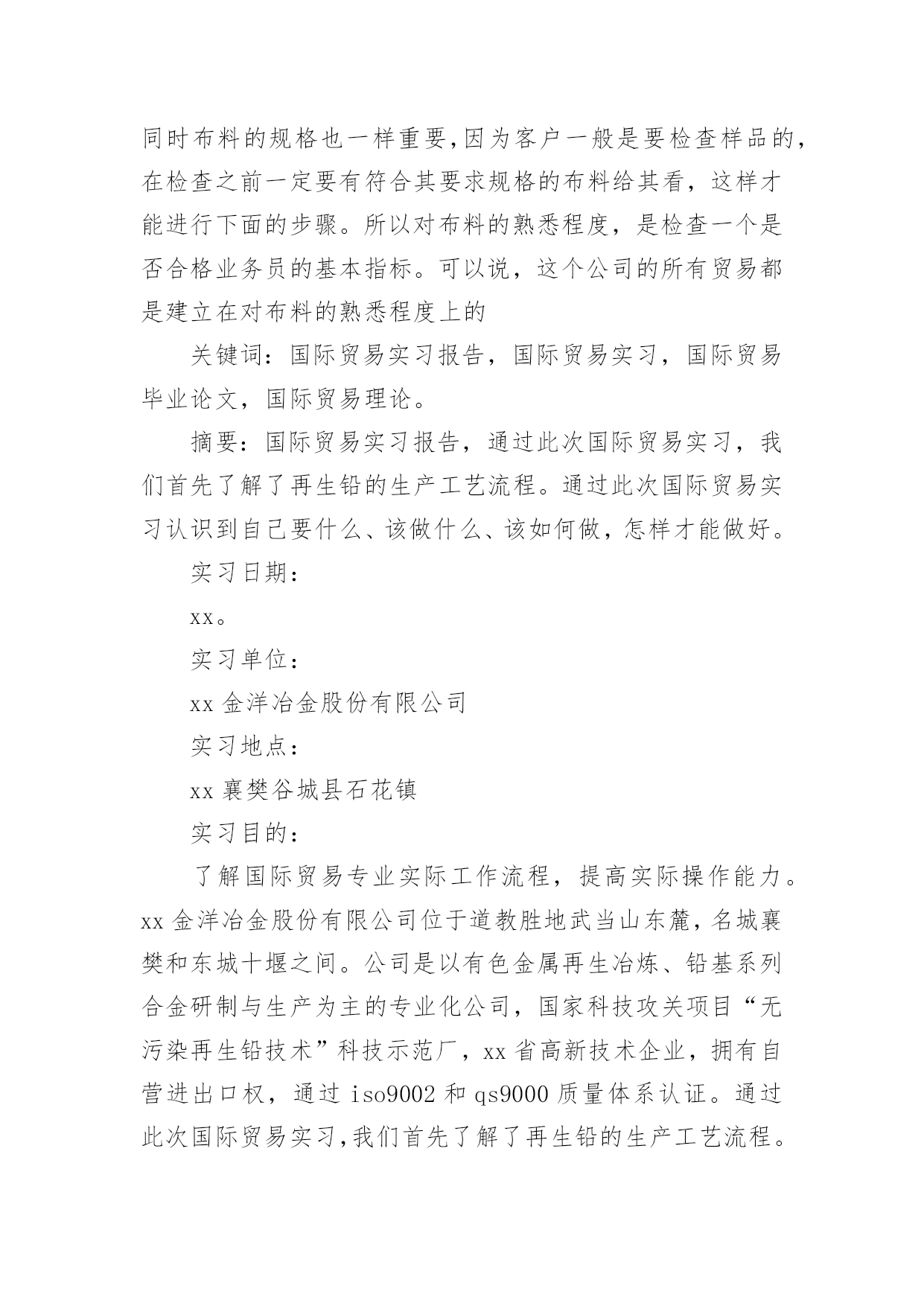 同时布料的规格也一样重要,因为客户一般是要检查样品的,在检查之前一定要有符合其要求规格的布料给其看，这样才能进行下面的步骤。所以对布料的熟悉程度，是检查一个是否合格业务员的基本指标。可以说，这个公司的所有贸易都是建立在对布料的熟悉程度上的

关键词：国际贸易实习报告，国际贸易实习，国际贸易毕业论文，国际贸易理论。

摘要：国际贸易实习报告，通过此次国际贸易实习，我们首先了解了再生铅的生产工艺流程。通过此次国际贸易实习认识到自己要什么、该做什么、该如何做，怎样才能做好。

实习日期：

xx。

实习单位：

xx 金洋冶金股份有限公司

实习地点：

xx 襄樊谷城县石花镇

实习目的：

了解国际贸易专业实际工作流程，提高实际操作能力。xx 金洋冶金股份有限公司位于道教胜地武当山东麓，名城襄樊和东城十堰之间。公司是以有色金属再生冶炼、铅基系列合金研制与生产为主的专业化公司，国家科技攻关项目“无污染再生铅技术”科技示范厂，xx 省高新技术企业，拥有自营进出口权，通过 iso9002 和 qs9000 质量体系认证。通过此次国际贸易实习,我们首先了解了再生铅的生产工艺流程。